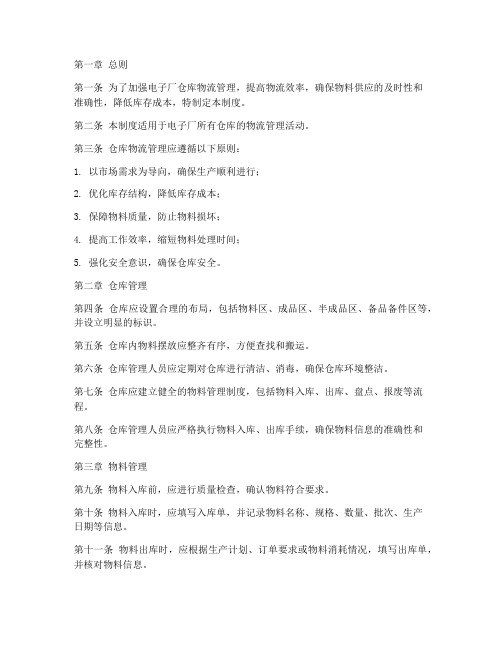 第一章 总则

第一条 为了加强电子厂仓库物流管理，提高物流效率，确保物料供应的及时性和准确性，降低库存成本，特制定本制度。

第二条 本制度适用于电子厂所有仓库的物流管理活动。

第三条 仓库物流管理应遵循以下原则：

1. 以市场需求为导向，确保生产顺利进行；

2. 优化库存结构，降低库存成本；

3. 保障物料质量，防止物料损坏；

4. 提高工作效率，缩短物料处理时间；

5. 强化安全意识，确保仓库安全。

第二章 仓库管理

第四条 仓库应设置合理的布局，包括物料区、成品区、半成品区、备品备件区等，并设立明显的标识。

第五条 仓库内物料摆放应整齐有序，方便查找和搬运。

第六条 仓库管理人员应定期对仓库进行清洁、消毒，确保仓库环境整洁。

第七条 仓库应建立健全的物料管理制度，包括物料入库、出库、盘点、报废等流程。

第八条 仓库管理人员应严格执行物料入库、出库手续，确保物料信息的准确性和完整性。

第三章 物料管理

第九条 物料入库前，应进行质量检查，确认物料符合要求。

第十条 物料入库时，应填写入库单，并记录物料名称、规格、数量、批次、生产日期等信息。

第十一条 物料出库时，应根据生产计划、订单要求或物料消耗情况，填写出库单，并核对物料信息。